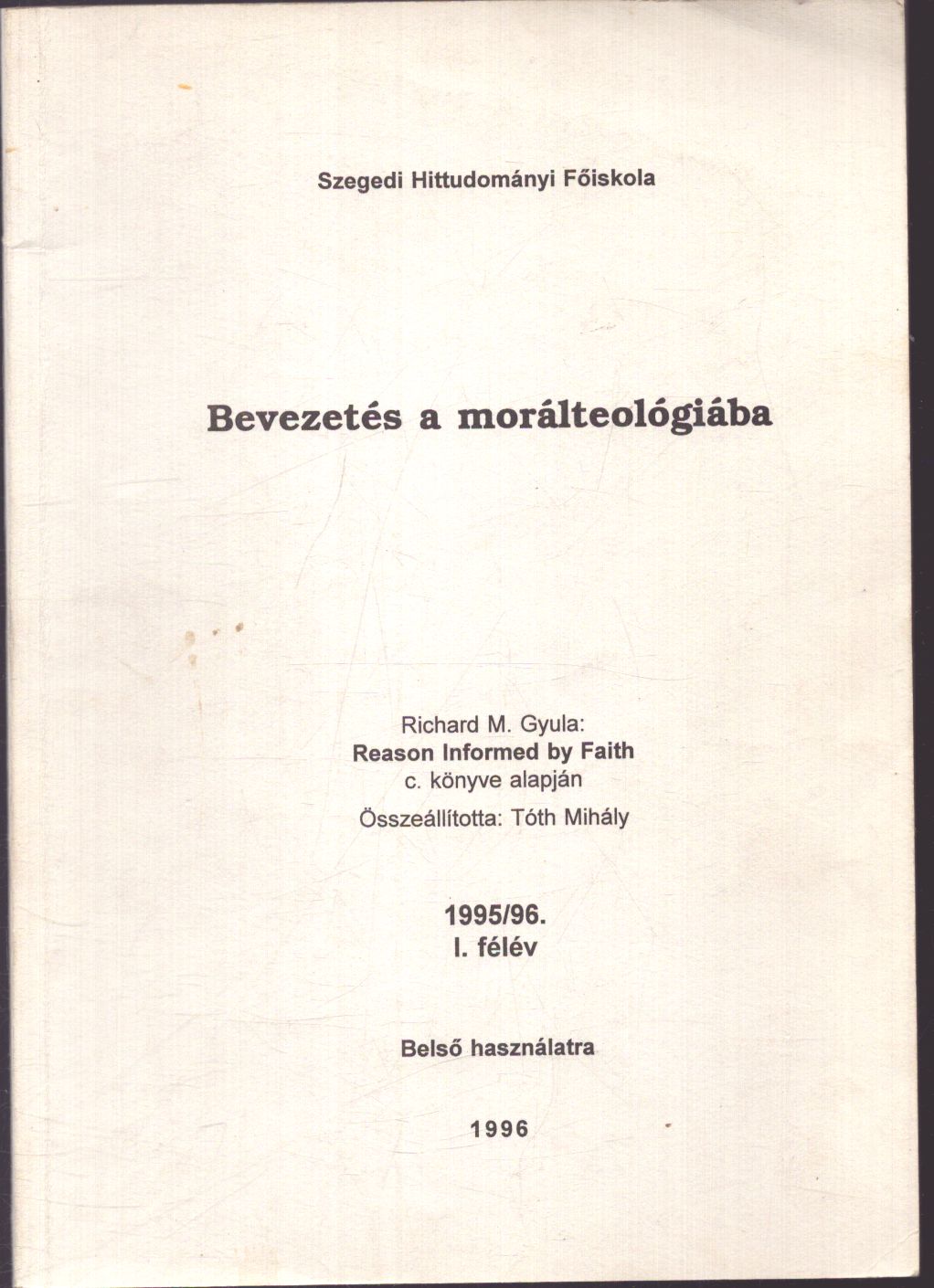 Szegedi Hittudományi Főiskola

Bevezetés a morálteológiába

Richard M. Gyula:
Reason Informed by Faith
c. könyve alapján
Összeállította: Tóth Mihály

1995/96.
I. félév

Belső használatra

1996